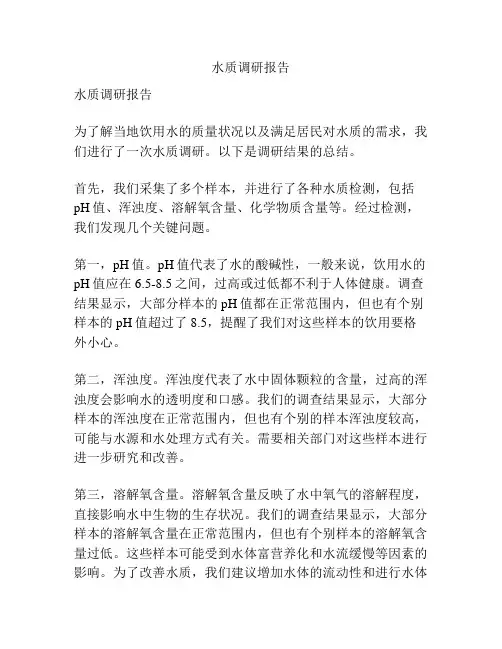 水质调研报告

水质调研报告

为了解当地饮用水的质量状况以及满足居民对水质的需求，我们进行了一次水质调研。以下是调研结果的总结。

首先，我们采集了多个样本，并进行了各种水质检测，包括pH值、浑浊度、溶解氧含量、化学物质含量等。经过检测，我们发现几个关键问题。

第一，pH值。pH值代表了水的酸碱性，一般来说，饮用水的pH值应在6.5-8.5之间，过高或过低都不利于人体健康。调查结果显示，大部分样本的pH值都在正常范围内，但也有个别样本的pH值超过了8.5，提醒了我们对这些样本的饮用要格外小心。

第二，浑浊度。浑浊度代表了水中固体颗粒的含量，过高的浑浊度会影响水的透明度和口感。我们的调查结果显示，大部分样本的浑浊度在正常范围内，但也有个别的样本浑浊度较高，可能与水源和水处理方式有关。需要相关部门对这些样本进行进一步研究和改善。

第三，溶解氧含量。溶解氧含量反映了水中氧气的溶解程度，直接影响水中生物的生存状况。我们的调查结果显示，大部分样本的溶解氧含量在正常范围内，但也有个别样本的溶解氧含量过低。这些样本可能受到水体富营养化和水流缓慢等因素的影响。为了改善水质，我们建议增加水体的流动性和进行水体